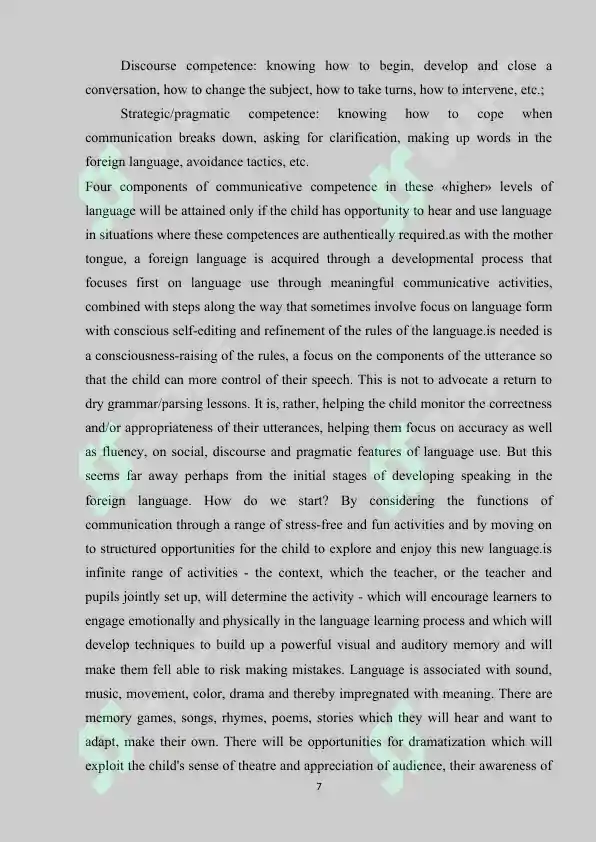 Discourse competence: knowing how to begin, develop and close a conversation, how to change the subject, how to take turns, how to intervene, etc.;

Strategic/pragmatic competence: knowing how to cope when communication breaks down, asking for clarification, making up words in the foreign language, avoidance tactics, etc.

Four components of communicative competence in these «higher» levels of language will be attained only if the child has opportunity to hear and use language in situations where these competences are authentically required.as with the mother tongue, a foreign language is acquired through a developmental process that focuses first on language use through meaningful communicative activities, combined with steps along the way that sometimes involve focus on language form with conscious self-editing and refinement of the rules of the language.is needed is a consciousness-raising of the rules, a focus on the components of the utterance so that the child can more control of their speech. This is not to advocate a return to dry grammar/parsing lessons. It is, rather, helping the child monitor the correctness and/or appropriateness of their utterances, helping them focus on accuracy as well as fluency, on social, discourse and pragmatic features of language use. But this seems far away perhaps from the initial stages of developing speaking in the foreign language. How do we start? By considering the functions of communication through a range of stress-free and fun activities and by moving on to structured opportunities for the child to explore and enjoy this new language.is infinite range of activities - the context, which the teacher, or the teacher and pupils jointly set up, will determine the activity - which will encourage learners to engage emotionally and physically in the language learning process and which will develop techniques to build up a powerful visual and auditory memory and will make them fell able to risk making mistakes. Language is associated with sound, music, movement, color, drama and thereby impregnated with meaning. There are memory games, songs, rhymes, poems, stories which they will hear and want to adapt, make their own. There will be opportunities for dramatization which will exploit the child's sense of theatre and appreciation of audience, their awareness of

7